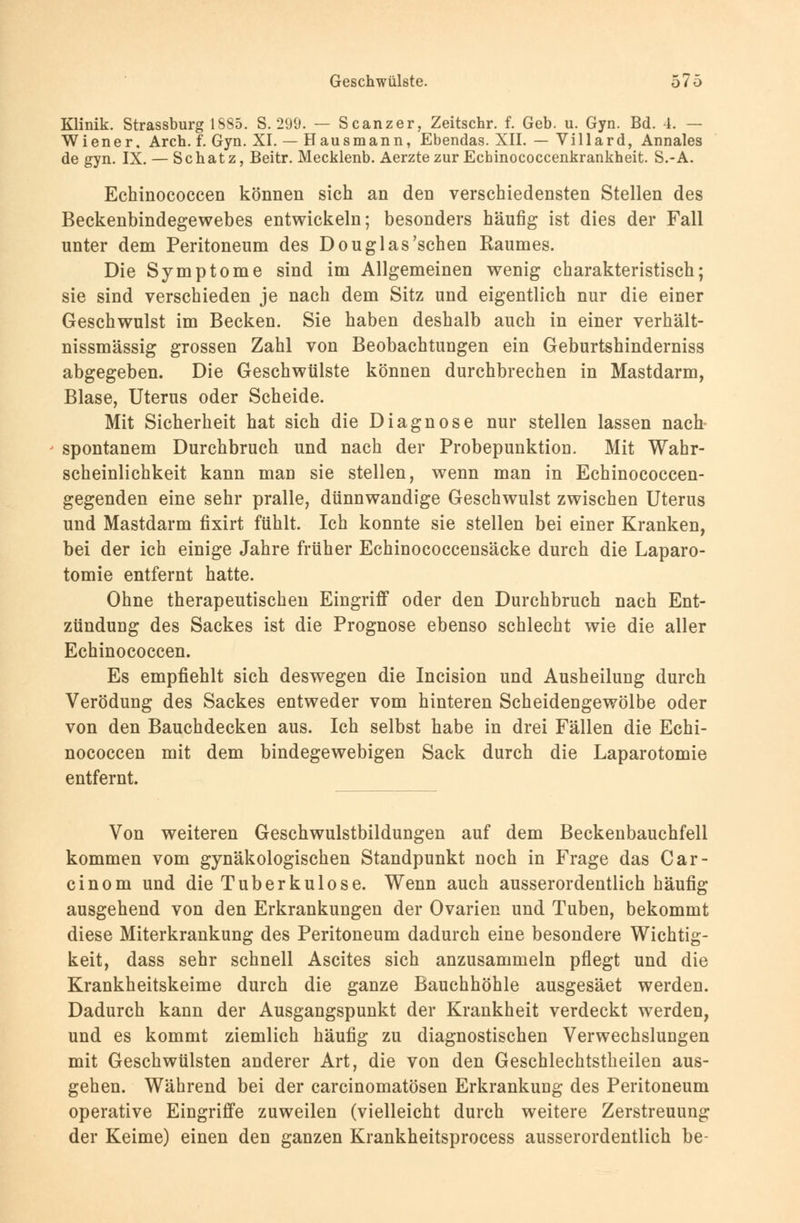 Geschwülste. 575

Klinik. Strassburg 1885. S. 299. — Scanzer, Zeitschr. f. Geb. u. Gyn. Bd. 4. — Wiener, Arch. f. Gyn. XI. — Hausmann, Ebendas. XII. — Villard, Annales de gyn. IX. — Schatz, Beitr. Mecklenb. Aerzte zur Echinococcenkrankheit. S.-A.

Echinococcen können sich an den verschiedensten Stellen des Beckenbindegewebes entwickeln; besonders häufig ist dies der Fall unter dem Peritoneum des Douglas'schen Raumes.

Die Symptome sind im Allgemeinen wenig charakteristisch; sie sind verschieden je nach dem Sitz und eigentlich nur die einer Geschwulst im Becken. Sie haben deshalb auch in einer verhältnissmässig grossen Zahl von Beobachtungen ein Geburtshinderniss abgegeben. Die Geschwülste können durchbrechen in Mastdarm, Blase, Uterus oder Scheide.

Mit Sicherheit hat sich die Diagnose nur stellen lassen nach spontanem Durchbruch und nach der Probepunktion. Mit Wahrscheinlichkeit kann man sie stellen, wenn man in Echinococcengegenden eine sehr pralle, dünnwandige Geschwulst zwischen Uterus und Mastdarm fixirt fühlt. Ich konnte sie stellen bei einer Kranken, bei der ich einige Jahre früher Echinococcensäcke durch die Laparotomie entfernt hatte.

Ohne therapeutischen Eingriff oder den Durchbruch nach Entzündung des Sackes ist die Prognose ebenso schlecht wie die aller Echinococcen.

Es empfiehlt sich deswegen die Incision und Ausheilung durch Verödung des Sackes entweder vom hinteren Scheidengewölbe oder von den Bauchdecken aus. Ich selbst habe in drei Fällen die Echinococcen mit dem bindegewebigen Sack durch die Laparotomie entfernt.

Von weiteren Geschwulstbildungen auf dem Beckenbauchfell kommen vom gynäkologischen Standpunkt noch in Frage das Carcinom und die Tuberkulose. Wenn auch ausserordentlich häufig ausgehend von den Erkrankungen der Ovarien und Tuben, bekommt diese Miterkrankung des Peritoneum dadurch eine besondere Wichtigkeit, dass sehr schnell Ascites sich anzusammeln pflegt und die Krankheitskeime durch die ganze Bauchhöhle ausgesäet werden. Dadurch kann der Ausgangspunkt der Krankheit verdeckt werden, und es kommt ziemlich häufig zu diagnostischen Verwechslungen mit Geschwülsten anderer Art, die von den Geschlechtstheilen ausgehen. Während bei der carcinomatösen Erkrankung des Peritoneum operative Eingriffe zuweilen (vielleicht durch weitere Zerstreuung der Keime) einen den ganzen Krankheitsprocess ausserordentlich be-